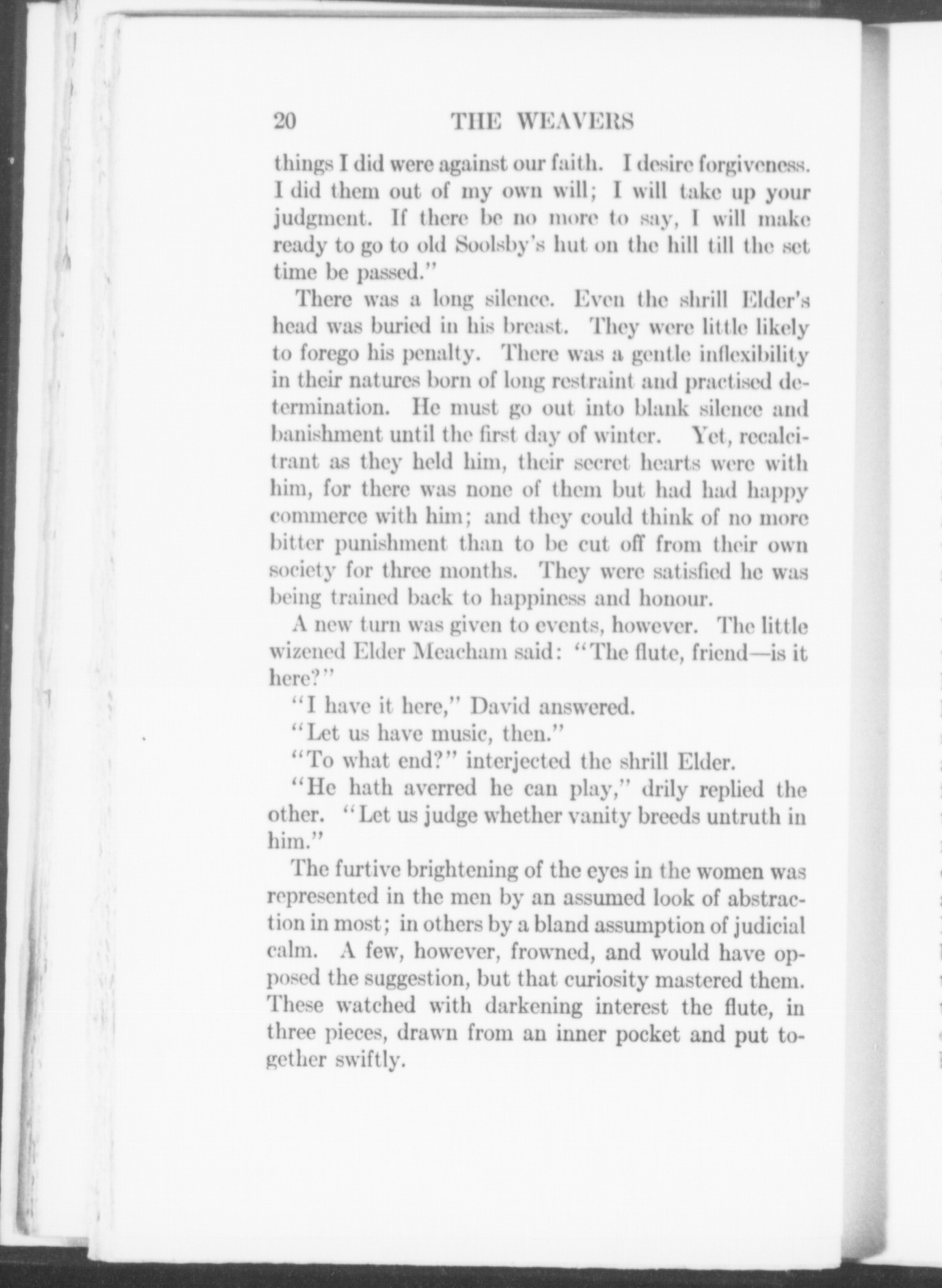 20 THE WEAVERS

things I did were against our faith. I desire forgiveness. I did them out of my own will; I will take up your judgment. If there be no more to say, I will make ready to go to old Soolsby's hut on the hill till the set time be passed."

There was a long silence. Even the shrill Elder's head was buried in his breast. They were little likely to forego his penalty. There was a gentle inflexibility in their natures born of long restraint and practised determination. He must go out into blank silence and banishment until the first day of winter. Yet, recalcitrant as they held him, their secret hearts were with him, for there was none of them but had had happy commerce with him; and they could think of no more bitter punishment than to be cut off from their own society for three months. They were satisfied he was being trained back to happiness and honour.

A new turn was given to events, however. The little wizened Elder Meacham said: "The flute, friend—is it here?"

"I have it here," David answered.

"Let us have music, then."

"To what end?" interjected the shrill Elder.

"He hath averred he can play," drily replied the other. "Let us judge whether vanity breeds untruth in him."

The furtive brightening of the eyes in the women was represented in the men by an assumed look of abstraction in most; in others by a bland assumption of judicial calm. A few, however, frowned, and would have opposed the suggestion, but that curiosity mastered them. These watched with darkening interest the flute, in three pieces, drawn from an inner pocket and put together swiftly.